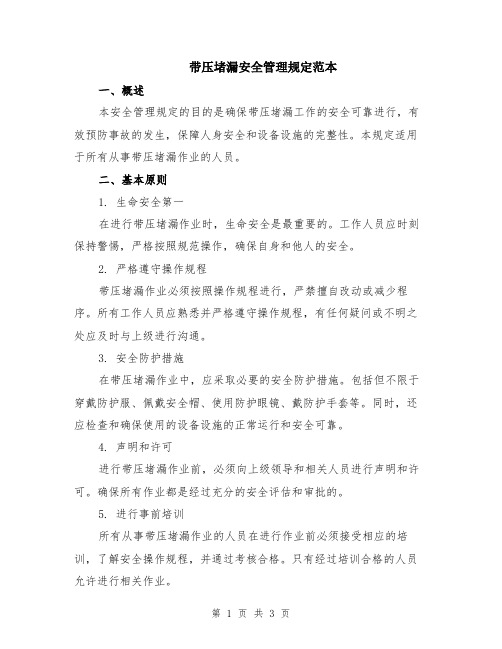 带压堵漏安全管理规定范本

一、概述

本安全管理规定的目的是确保带压堵漏工作的安全可靠进行，有效预防事故的发生，保障人身安全和设备设施的完整性。本规定适用于所有从事带压堵漏作业的人员。

二、基本原则

1. 生命安全第一

在进行带压堵漏作业时，生命安全是最重要的。工作人员应时刻保持警惕，严格按照规范操作，确保自身和他人的安全。

2. 严格遵守操作规程

带压堵漏作业必须按照操作规程进行，严禁擅自改动或减少程序。所有工作人员应熟悉并严格遵守操作规程，有任何疑问或不明之处应及时与上级进行沟通。

3. 安全防护措施

在带压堵漏作业中，应采取必要的安全防护措施。包括但不限于穿戴防护服、佩戴安全帽、使用防护眼镜、戴防护手套等。同时，还应检查和确保使用的设备设施的正常运行和安全可靠。

4. 声明和许可

进行带压堵漏作业前，必须向上级领导和相关人员进行声明和许可。确保所有作业都是经过充分的安全评估和审批的。

5. 进行事前培训

所有从事带压堵漏作业的人员在进行作业前必须接受相应的培训，了解安全操作规程，并通过考核合格。只有经过培训合格的人员允许进行相关作业。

第 1 页 共 3 页